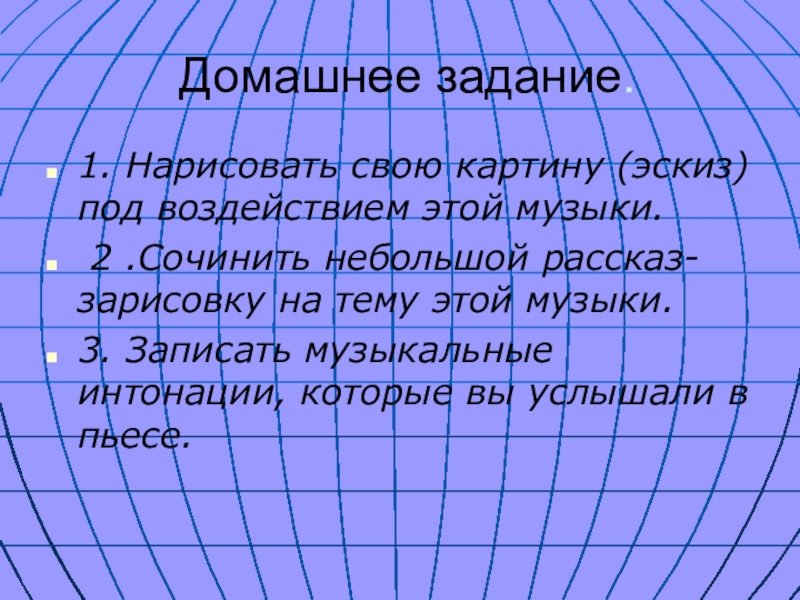 Домашнее задание.

• 1. Нарисовать свою картину (эскиз) под воздействием этой музыки.

• 2 .Сочинить небольшой рассказ-зарисовку на тему этой музыки.

• 3. Записать музыкальные интонации, которые вы услышали в пьесе.